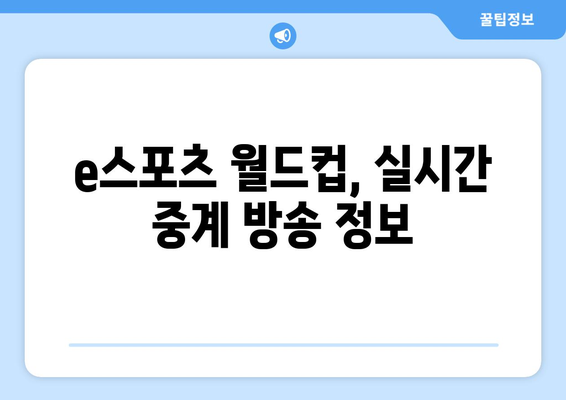 꿀팁정보

e스포츠 월드컵, 실시간 중계 방송 정보